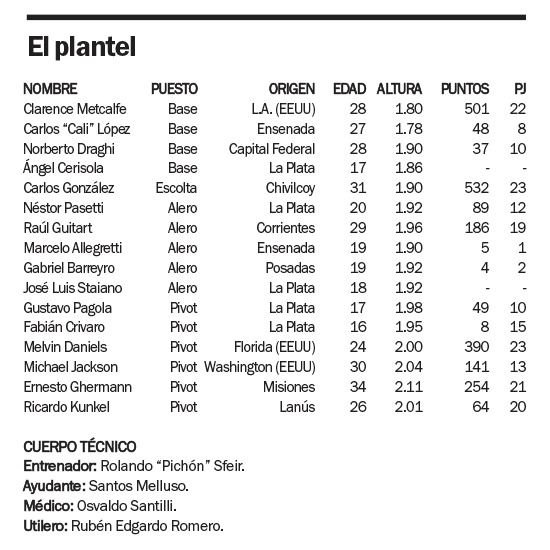 El plantel

| NOMBRE | PUESTO | ORIGEN | EDAD | ALTURA | PUNTOS | PJ |
|---|---|---|---|---|---|---|
| Clarence Metcalfe | Base | L.A. (EEUU) | 28 | 1.80 | 501 | 22 |
| Carlos “Cali” López | Base | Ensenada | 27 | 1.78 | 48 | 8 |
| Norberto Draghi | Base | Capital Federal | 28 | 1.90 | 37 | 10 |
| Ángel Cerisola | Base | La Plata | 17 | 1.86 | - | - |
| Carlos González | Escolta | Chivilcoy | 31 | 1.90 | 532 | 23 |
| Néstor Pasetti | Alero | La Plata | 20 | 1.92 | 89 | 12 |
| Raúl Guitart | Alero | Corrientes | 29 | 1.96 | 186 | 19 |
| Marcelo Allegretti | Alero | Ensenada | 19 | 1.90 | 5 | 1 |
| Gabriel Barreyro | Alero | Posadas | 19 | 1.92 | 4 | 2 |
| José Luis Staiano | Alero | La Plata | 18 | 1.92 | - | - |
| Gustavo Pagola | Pivot | La Plata | 17 | 1.98 | 49 | 10 |
| Fabián Crivaro | Pivot | La Plata | 16 | 1.95 | 8 | 15 |
| Melvin Daniels | Pivot | Florida (EEUU) | 24 | 2.00 | 390 | 23 |
| Michael Jackson | Pivot | Washington (EEUU) | 30 | 2.04 | 141 | 13 |
| Ernesto Ghermann | Pivot | Misiones | 34 | 2.11 | 254 | 21 |
| Ricardo Kunkel | Pivot | Lanús | 26 | 2.01 | 64 | 20 |

CUERPO TÉCNICO
Entrenador: Rolando “Pichón” Sfeir.
Ayudante: Santos Melluso.
Médico: Osvaldo Santilli.
Utilero: Rubén Edgardo Romero.